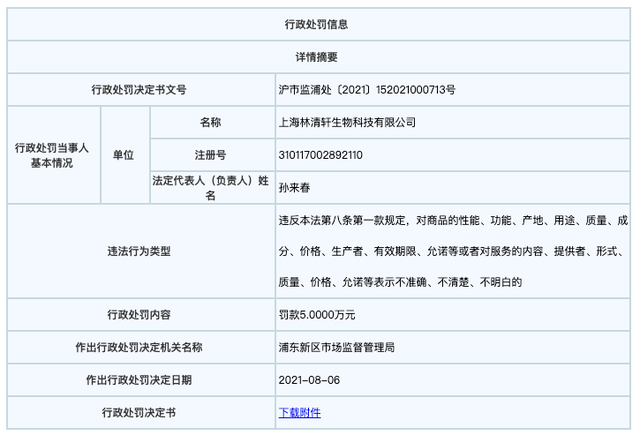 | 行政处罚信息 | | | |
|---|---|---|---|
| 详情摘要 | | | |
| 行政处罚决定书文号 | | | 沪市监浦处〔2021〕152021000713号 |
| 行政处罚当事人基本情况 | 单位 | 名称 | 上海林清轩生物科技有限公司 |
| | | 注册号 | 310117002892110 |
| | | 法定代表人（负责人）姓名 | 孙来春 |
| 违法行为类型 | | | 违反本法第八条第一款规定，对商品的性能、功能、产地、用途、质量、成分、价格、生产者、有效期限、允诺等或者对服务的内容、提供者、形式、质量、价格、允诺等表示不准确、不清楚、不明白的 |
| 行政处罚内容 | | | 罚款5.0000万元 |
| 作出行政处罚决定机关名称 | | | 浦东新区市场监督管理局 |
| 作出行政处罚决定日期 | | | 2021-08-06 |
| 行政处罚决定书 | | | 下载附件 |